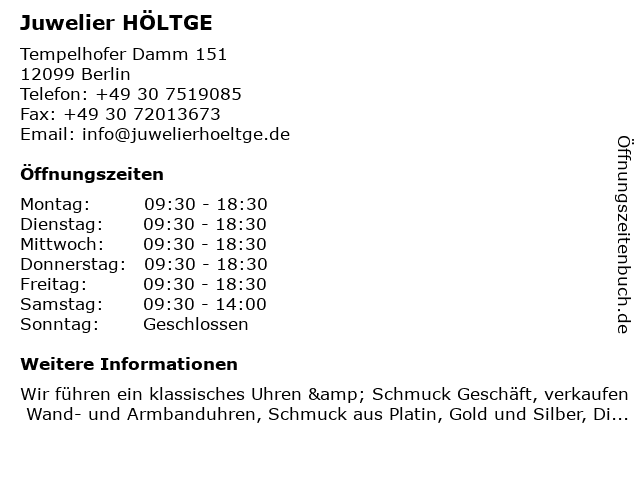 Juwelier HÖLTGE

Tempelhofer Damm 151
12099 Berlin
Telefon: +49 30 7519085
Fax: +49 30 72013673
Email: info@juwelierhoeltge.de

Öffnungszeiten

| Montag: | 09:30 - 18:30 |
|---|---|
| Dienstag: | 09:30 - 18:30 |
| Mittwoch: | 09:30 - 18:30 |
| Donnerstag: | 09:30 - 18:30 |
| Freitag: | 09:30 - 18:30 |
| Samstag: | 09:30 - 14:00 |
| Sonntag: | Geschlossen |

Weitere Informationen

Wir führen ein klassisches Uhren &amp; Schmuck Geschäft, verkaufen Wand- und Armbanduhren, Schmuck aus Platin, Gold und Silber, Di...

Öffnungszeitenbuch.de